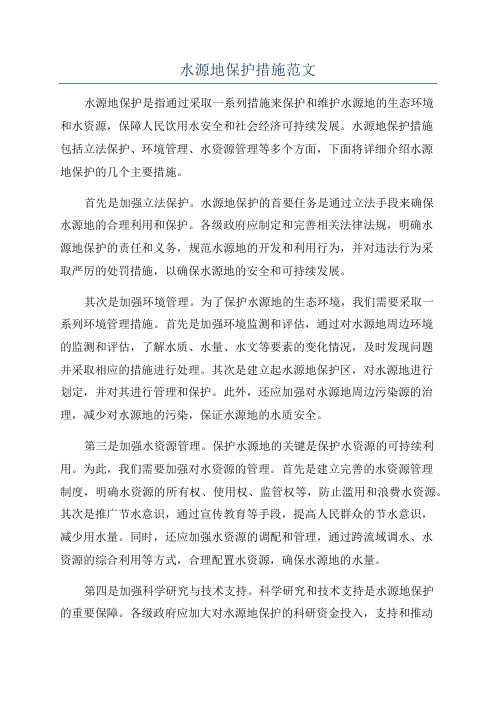 水源地保护措施范文

水源地保护是指通过采取一系列措施来保护和维护水源地的生态环境和水资源，保障人民饮用水安全和社会经济可持续发展。水源地保护措施包括立法保护、环境管理、水资源管理等多个方面，下面将详细介绍水源地保护的几个主要措施。

首先是加强立法保护。水源地保护的首要任务是通过立法手段来确保水源地的合理利用和保护。各级政府应制定和完善相关法律法规，明确水源地保护的责任和义务，规范水源地的开发和利用行为，并对违法行为采取严厉的处罚措施，以确保水源地的安全和可持续发展。

其次是加强环境管理。为了保护水源地的生态环境，我们需要采取一系列环境管理措施。首先是加强环境监测和评估，通过对水源地周边环境的监测和评估，了解水质、水量、水文等要素的变化情况，及时发现问题并采取相应的措施进行处理。其次是建立起水源地保护区，对水源地进行划定，并对其进行管理和保护。此外，还应加强对水源地周边污染源的治理，减少对水源地的污染，保证水源地的水质安全。

第三是加强水资源管理。保护水源地的关键是保护水资源的可持续利用。为此，我们需要加强对水资源的管理。首先是建立完善的水资源管理制度，明确水资源的所有权、使用权、监管权等，防止滥用和浪费水资源。其次是推广节水意识，通过宣传教育等手段，提高人民群众的节水意识，减少用水量。同时，还应加强水资源的调配和管理，通过跨流域调水、水资源的综合利用等方式，合理配置水资源，确保水源地的水量。

第四是加强科学研究与技术支持。科学研究和技术支持是水源地保护的重要保障。各级政府应加大对水源地保护的科研资金投入，支持和推动